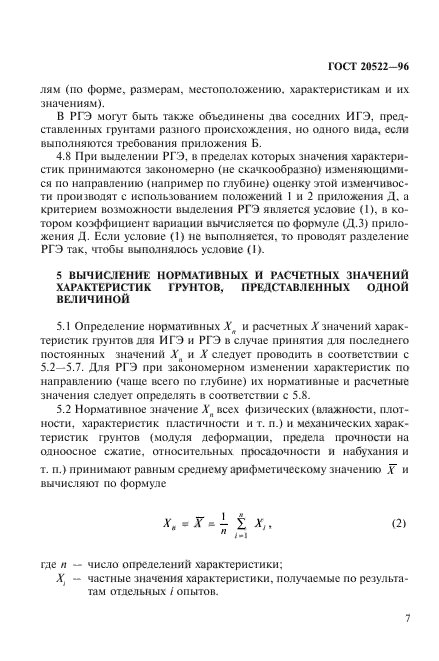 ГОСТ 20522—96

лям (по форме, размерам, местоположению, характеристикам и их значениям).

В РГЭ могут быть также объединены два соседних ИГЭ, представленных грунтами разного происхождения, но одного вида, если выполняются требования приложения Б.

4.8 При выделении РГЭ, в пределах которых значения характеристик принимаются закономерно (не скачкообразно) изменяющимися по направлению (например по глубине) оценку этой изменчивости производят с использованием положений 1 и 2 приложения Д, а критерием возможности выделения РГЭ является условие (1), в котором коэффициент вариации вычисляется по формуле (Д.3) приложения Д. Если условие (1) не выполняется, то проводят разделение РГЭ так, чтобы выполнялось условие (1).

5 ВЫЧИСЛЕНИЕ НОРМАТИВНЫХ И РАСЧЕТНЫХ ЗНАЧЕНИЙ ХАРАКТЕРИСТИК ГРУНТОВ, ПРЕДСТАВЛЕННЫХ ОДНОЙ ВЕЛИЧИНОЙ

5.1 Определение нормативных $X_n$ и расчетных $X$ значений характеристик грунтов для ИГЭ и РГЭ в случае принятия для последнего постоянных значений $X_n$ и $X$ следует проводить в соответствии с 5.2—5.7. Для РГЭ при закономерном изменении характеристик по направлению (чаще всего по глубине) их нормативные и расчетные значения следует определять в соответствии с 5.8.

5.2 Нормативное значение $X_n$ всех физических (влажности, плотности, характеристик пластичности и т. п.) и механических характеристик грунтов (модуля деформации, предела прочности на одноосное сжатие, относительных просадочности и набухания и т. п.) принимают равным среднему арифметическому значению $\overline{X}$ и вычисляют по формуле

$X_n = \overline{X} = \frac{1}{n} \sum_{i=1}^{n} X_i$, (2)

где $n$ — число определений характеристики;
$X_i$ — частные значения характеристики, получаемые по результатам отдельных $i$ опытов.

7